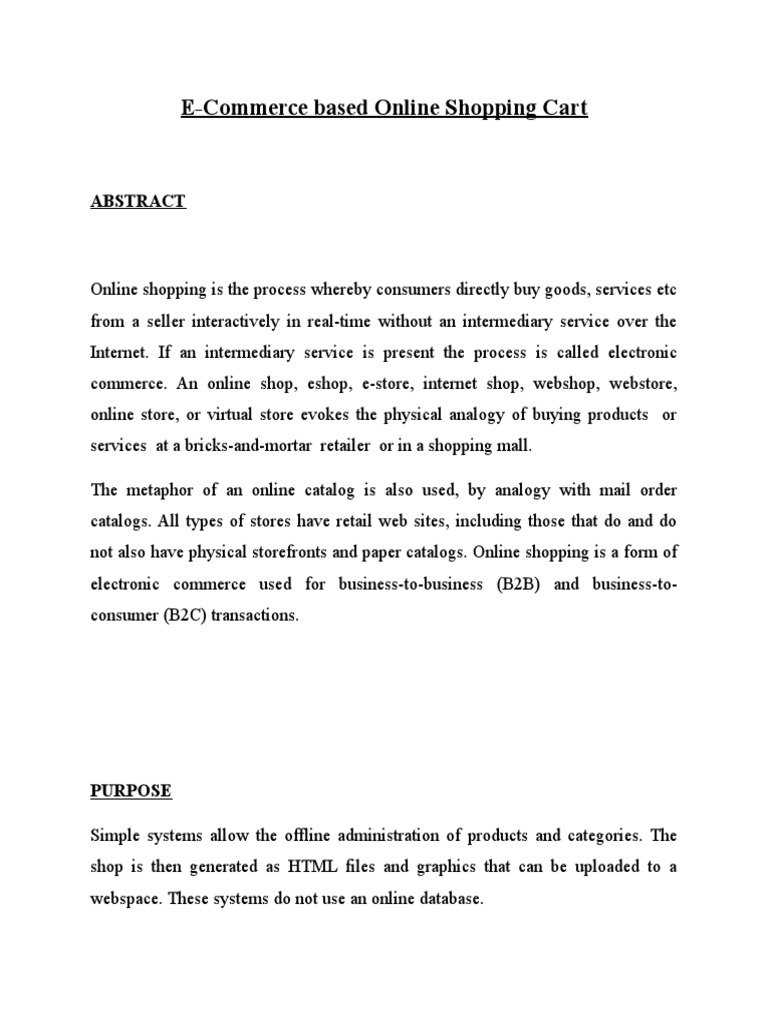 E-Commerce based Online Shopping Cart

ABSTRACT

Online shopping is the process whereby consumers directly buy goods, services etc from a seller interactively in real-time without an intermediary service over the Internet. If an intermediary service is present the process is called electronic commerce. An online shop, eshop, e-store, internet shop, webshop, webstore, online store, or virtual store evokes the physical analogy of buying products or services at a bricks-and-mortar retailer or in a shopping mall.

The metaphor of an online catalog is also used, by analogy with mail order catalogs. All types of stores have retail web sites, including those that do and do not also have physical storefronts and paper catalogs. Online shopping is a form of electronic commerce used for business-to-business (B2B) and business-to-consumer (B2C) transactions.

PURPOSE

Simple systems allow the offline administration of products and categories. The shop is then generated as HTML files and graphics that can be uploaded to a webspace. These systems do not use an online database.